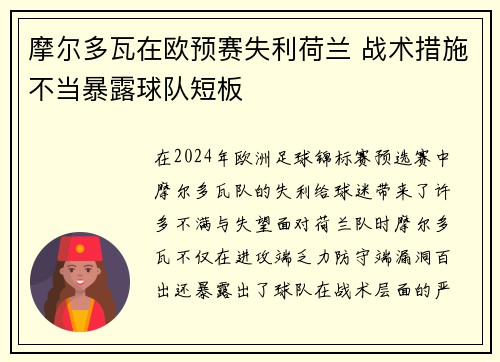 摩尔多瓦在欧预赛失利荷兰 战术措施不当暴露球队短板

在2024年欧洲足球锦标赛预选赛中摩尔多瓦队的失利给球迷带来了许多不满与失望面对荷兰队时摩尔多瓦不仅在进攻端乏力防守端漏洞百出还暴露出了球队在战术层面的严